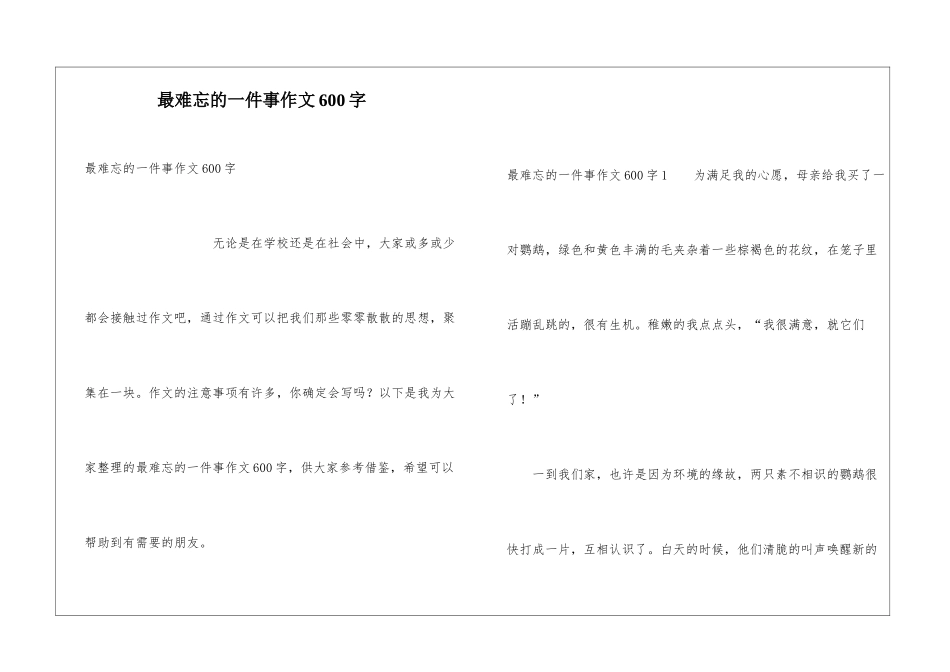 最难忘的一件事作文600字

最难忘的一件事作文600字

无论是在学校还是在社会中，大家或多或少都会接触过作文吧，通过作文可以把我们那些零零散散的思想，聚集在一块。作文的注意事项有许多，你确定会写吗？以下是我为大家整理的最难忘的一件事作文600字，供大家参考借鉴，希望可以帮助到有需要的朋友。

最难忘的一件事作文600字1 为满足我的心愿，母亲给我买了一对鹦鹉，绿色和黄色丰满的毛夹杂着一些棕褐色的花纹，在笼子里活蹦乱跳的，很有生机。稚嫩的我点点头，“我很满意，就它们了！”

一到我们家，也许是因为环境的缘故，两只素不相识的鹦鹉很快打成一片，互相认识了。白天的时候，他们清脆的叫声唤醒新的